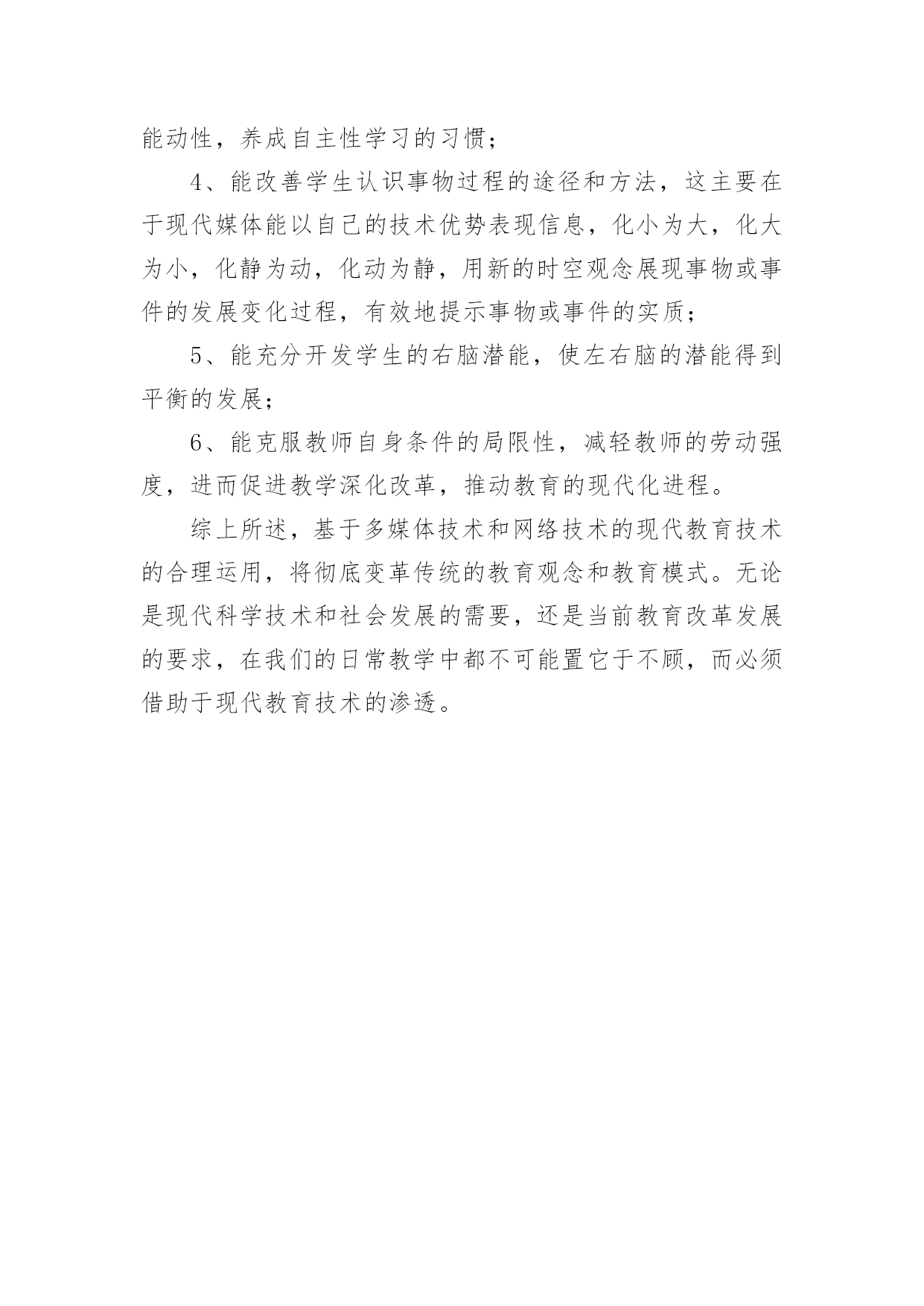 能动性，养成自主性学习的习惯；

4、能改善学生认识事物过程的途径和方法，这主要在于现代媒体能以自己的技术优势表现信息，化小为大，化大为小，化静为动，化动为静，用新的时空观念展现事物或事件的发展变化过程，有效地提示事物或事件的实质；

5、能充分开发学生的右脑潜能，使左右脑的潜能得到平衡的发展；

6、能克服教师自身条件的局限性，减轻教师的劳动强度，进而促进教学深化改革，推动教育的现代化进程。

综上所述，基于多媒体技术和网络技术的现代教育技术的合理运用，将彻底变革传统的教育观念和教育模式。无论是现代科学技术和社会发展的需要，还是当前教育改革发展的要求，在我们的日常教学中都不可能置它于不顾，而必须借助于现代教育技术的渗透。